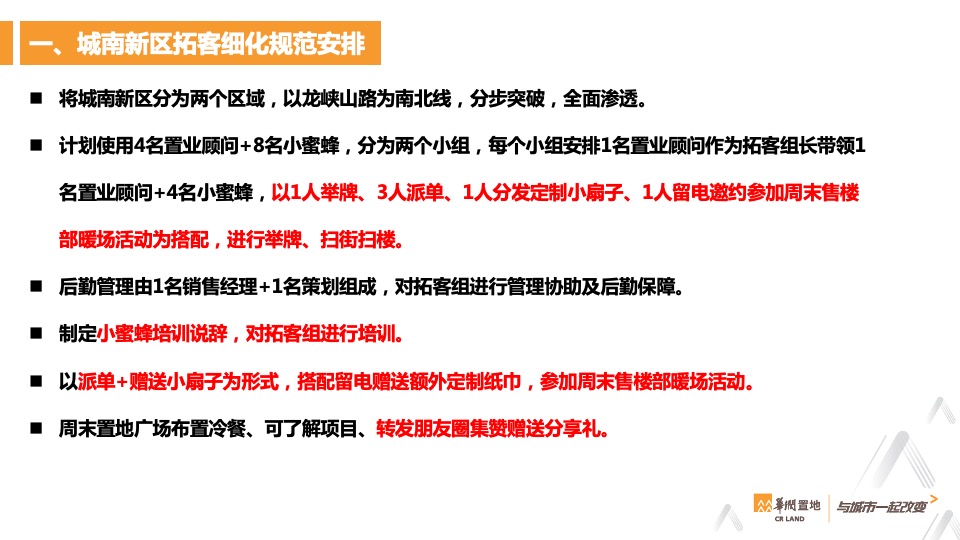 一、城南新区拓客细化规范安排

■ 将城南新区分为两个区域，以龙峡山路为南北线，分步突破，全面渗透。

■ 计划使用4名置业顾问+8名小蜜蜂，分为两个小组，每个小组安排1名置业顾问作为拓客组长带领1名置业顾问+4名小蜜蜂，以1人举牌、3人派单、1人分发定制小扇子、1人留电邀约参加周末售楼部暖场活动为搭配，进行举牌、扫街扫楼。

■ 后勤管理由1名销售经理+1名策划组成，对拓客组进行管理协助及后勤保障。

■ 制定小蜜蜂培训说辞，对拓客组进行培训。

■ 以派单+赠送小扇子为形式，搭配留电赠送额外定制纸巾，参加周末售楼部暖场活动。

■ 周末置地广场布置冷餐、可了解项目、转发朋友圈集赞赠送分享礼。

華潤置地
CR LAND
与城市一起改变